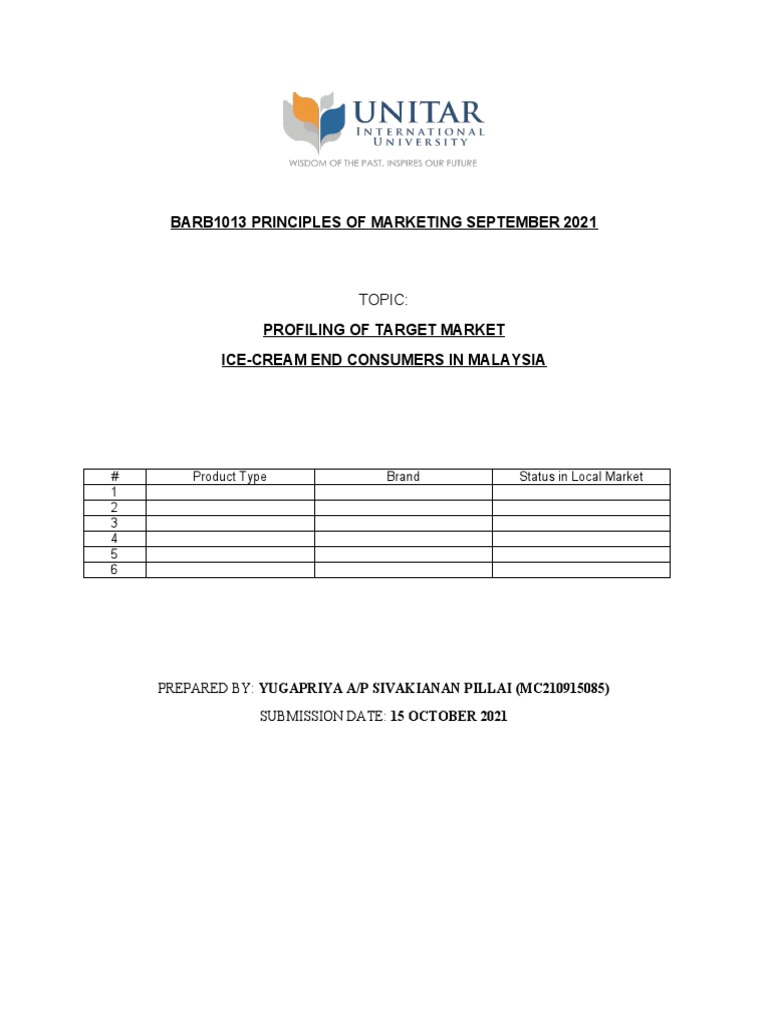 UNITAR
INTERNATIONAL UNIVERSITY
WISDOM OF THE PAST, INSPIRES OUR FUTURE

BARB1013 PRINCIPLES OF MARKETING SEPTEMBER 2021

TOPIC:

PROFILING OF TARGET MARKET

ICE-CREAM END CONSUMERS IN MALAYSIA

| # | Product Type | Brand | Status in Local Market |
|---|---|---|---|
| 1 | | | |
| 2 | | | |
| 3 | | | |
| 4 | | | |
| 5 | | | |
| 6 | | | |

PREPARED BY: YUGAPRIYA A/P SIVAKIANAN PILLAI (MC210915085)

SUBMISSION DATE: 15 OCTOBER 2021